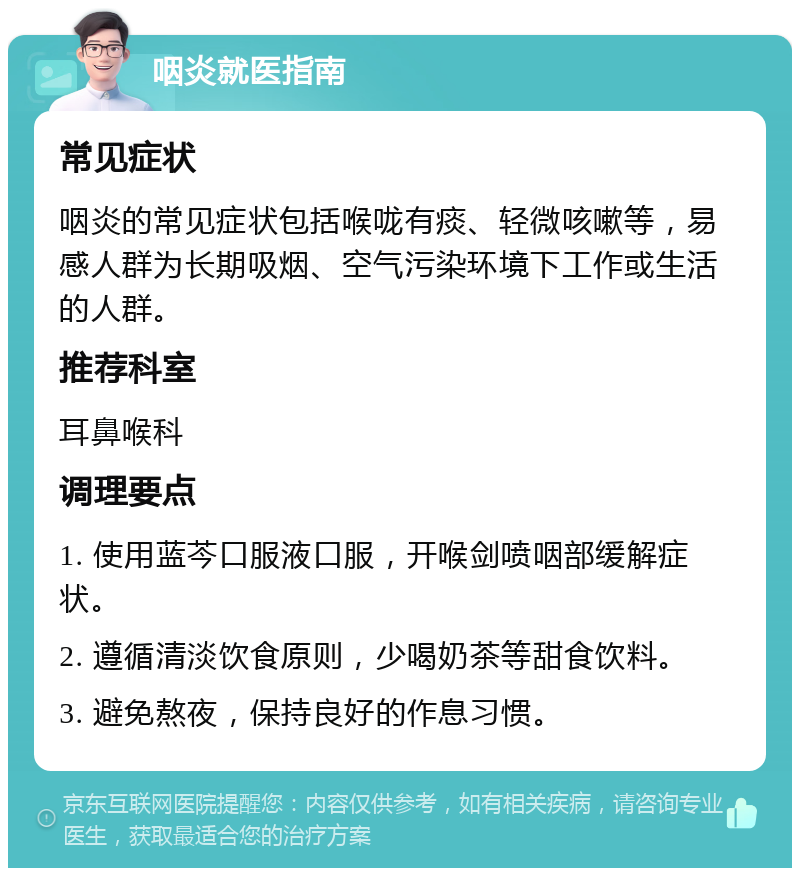 咽炎就医指南

常见症状

咽炎的常见症状包括喉咙有痰、轻微咳嗽等，易感人群为长期吸烟、空气污染环境下工作或生活的人群。

推荐科室

耳鼻喉科

调理要点

1. 使用蓝芩口服液口服，开喉剑喷咽部缓解症状。

2. 遵循清淡饮食原则，少喝奶茶等甜食饮料。

3. 避免熬夜，保持良好的作息习惯。

京东互联网医院提醒您：内容仅供参考，如有相关疾病，请咨询专业医生，获取最适合您的治疗方案